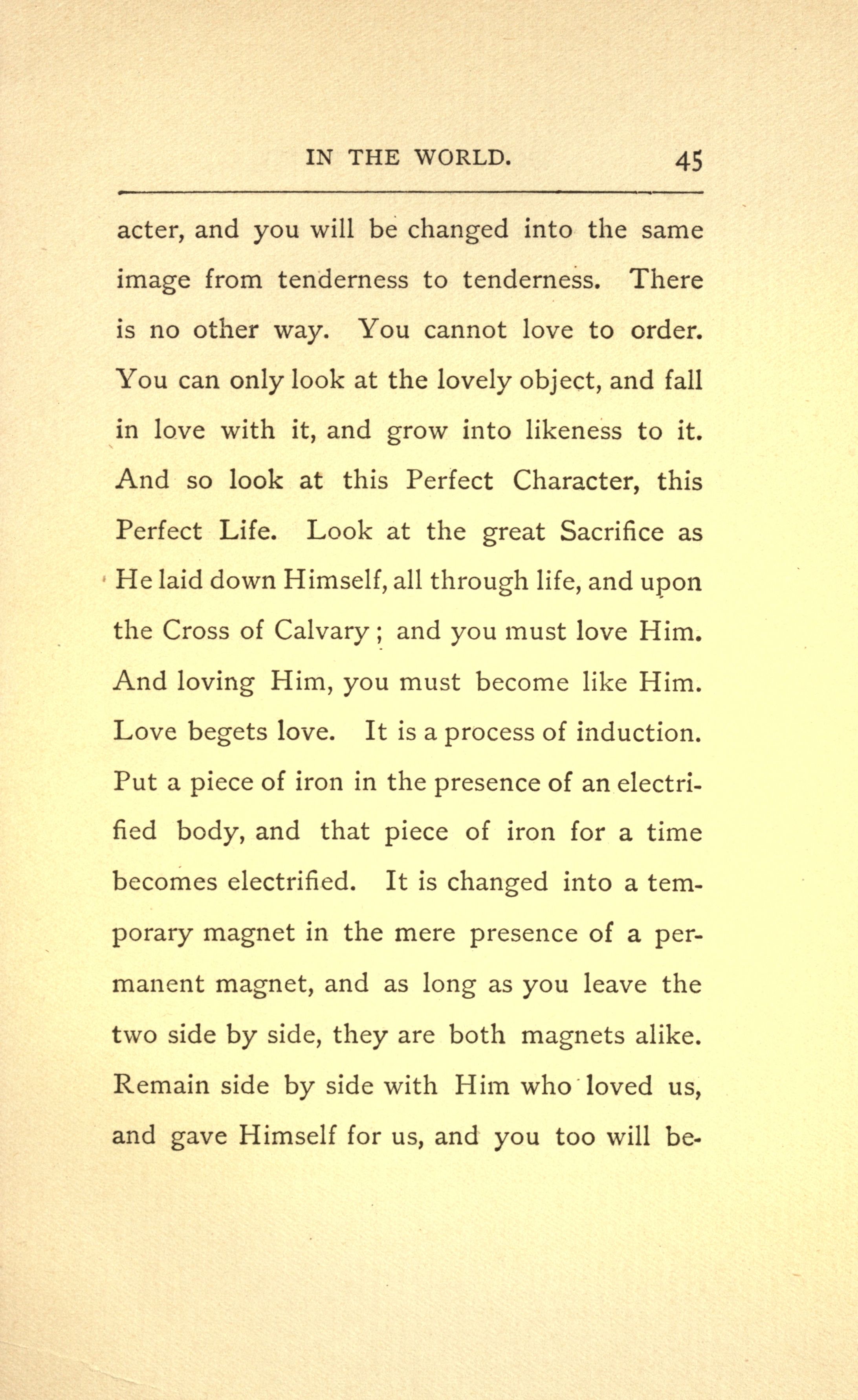 IN THE WORLD. 45

acter, and you will be changed into the same image from tenderness to tenderness. There is no other way. You cannot love to order. You can only look at the lovely object, and fall in love with it, and grow into likeness to it. And so look at this Perfect Character, this Perfect Life. Look at the great Sacrifice as He laid down Himself, all through life, and upon the Cross of Calvary; and you must love Him. And loving Him, you must become like Him. Love begets love. It is a process of induction. Put a piece of iron in the presence of an electrified body, and that piece of iron for a time becomes electrified. It is changed into a temporary magnet in the mere presence of a permanent magnet, and as long as you leave the two side by side, they are both magnets alike. Remain side by side with Him who loved us, and gave Himself for us, and you too will be-